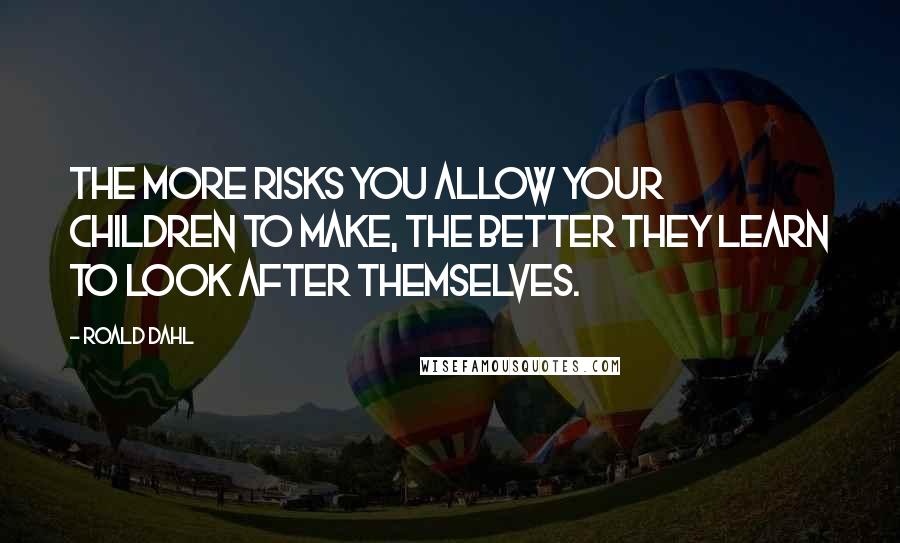 THE MORE RISKS YOU ALLOW YOUR CHILDREN TO MAKE, THE BETTER THEY LEARN TO LOOK AFTER THEMSELVES.

- ROALD DAHL

WISEFAMOUSQUOTES.COM